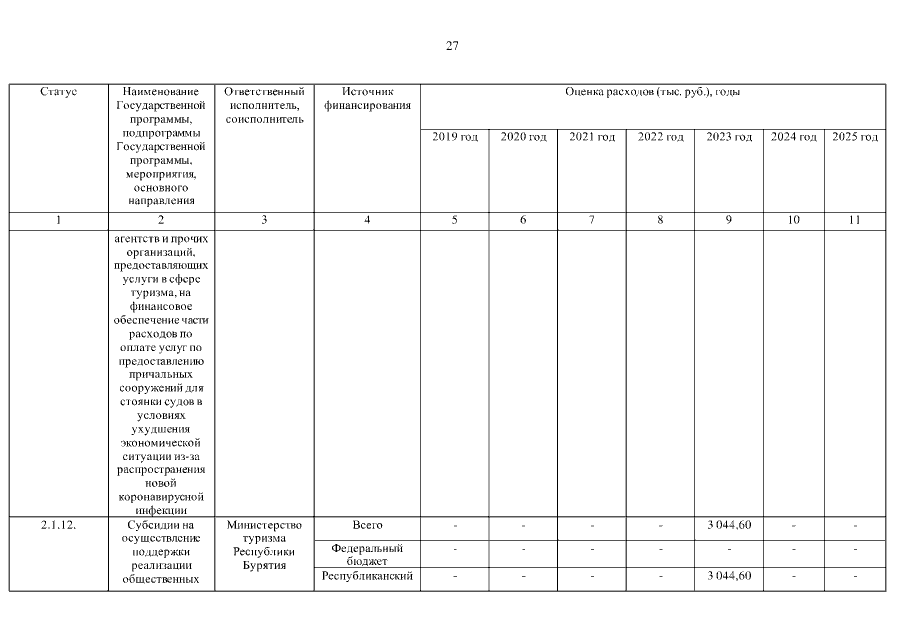 27

| Статус | Наименование Государственной программы, подпрограммы Государственной программы, мероприятия, основного направления | Ответственный исполнитель, соисполнитель | Источник финансирования | Оценка расходов (тыс. руб.), годы | | | | | | |
|---|---|---|---|---|---|---|---|---|---|---|
| | | | | 2019 год | 2020 год | 2021 год | 2022 год | 2023 год | 2024 год | 2025 год |
| 1 | 2 | 3 | 4 | 5 | 6 | 7 | 8 | 9 | 10 | 11 |
| | агентств и прочих организаций, предоставляющих услуги в сфере туризма, на финансовое обеспечение части расходов по оплате услуг по предоставлению причальных сооружений для стоянки судов в условиях ухудшения экономической ситуации из-за распространения новой коронавирусной инфекции | | | | | | | | | |
| 2.1.12. | Субсидии на осуществление поддержки реализации общественных | Министерство туризма Республики Бурятия | Всего | - | - | - | - | 3 044,60 | - | - |
| | | | Федеральный бюджет | - | - | - | - | - | - | - |
| | | | Республиканский | - | - | - | - | 3 044,60 | - | - |